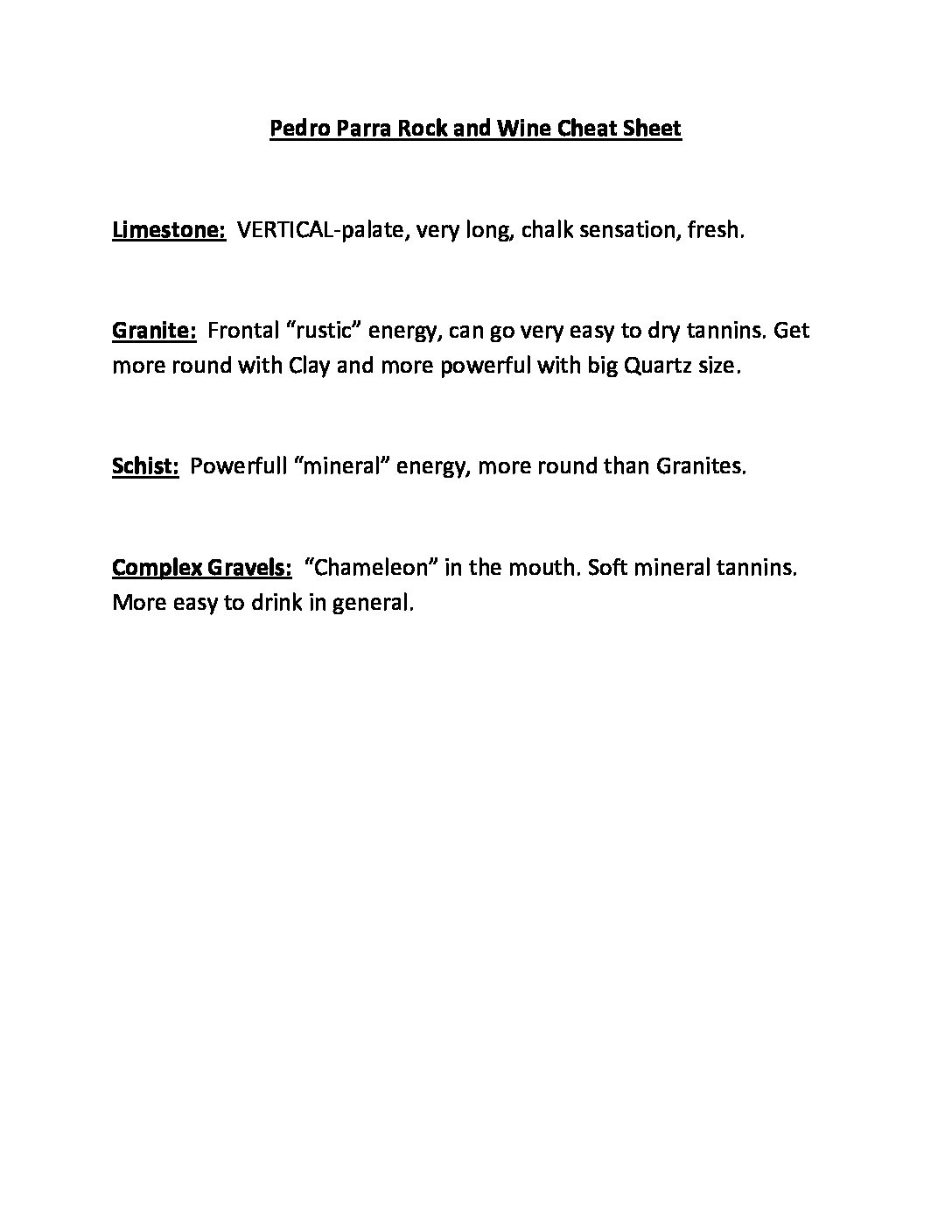 Pedro Parra Rock and Wine Cheat Sheet

Limestone: VERTICAL-palate, very long, chalk sensation, fresh.

Granite: Frontal “rustic” energy, can go very easy to dry tannins. Get more round with Clay and more powerful with big Quartz size.

Schist: Powerfull “mineral” energy, more round than Granites.

Complex Gravels: “Chameleon” in the mouth. Soft mineral tannins. More easy to drink in general.